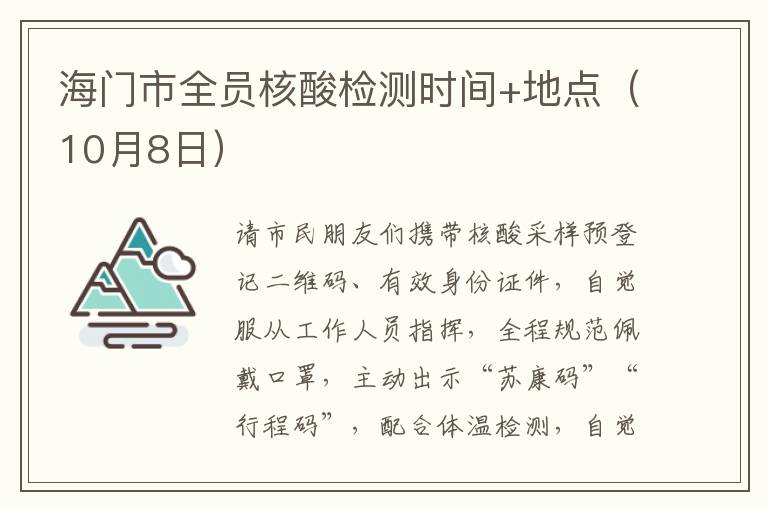 海门市全员核酸检测时间+地点（10月8日）

请市民朋友们携带核酸采样预登记二维码、有效身份证件，自觉服从工作人员指挥，全程规范佩戴口罩，主动出示“苏康码”“行程码”，配合体温检测，自觉